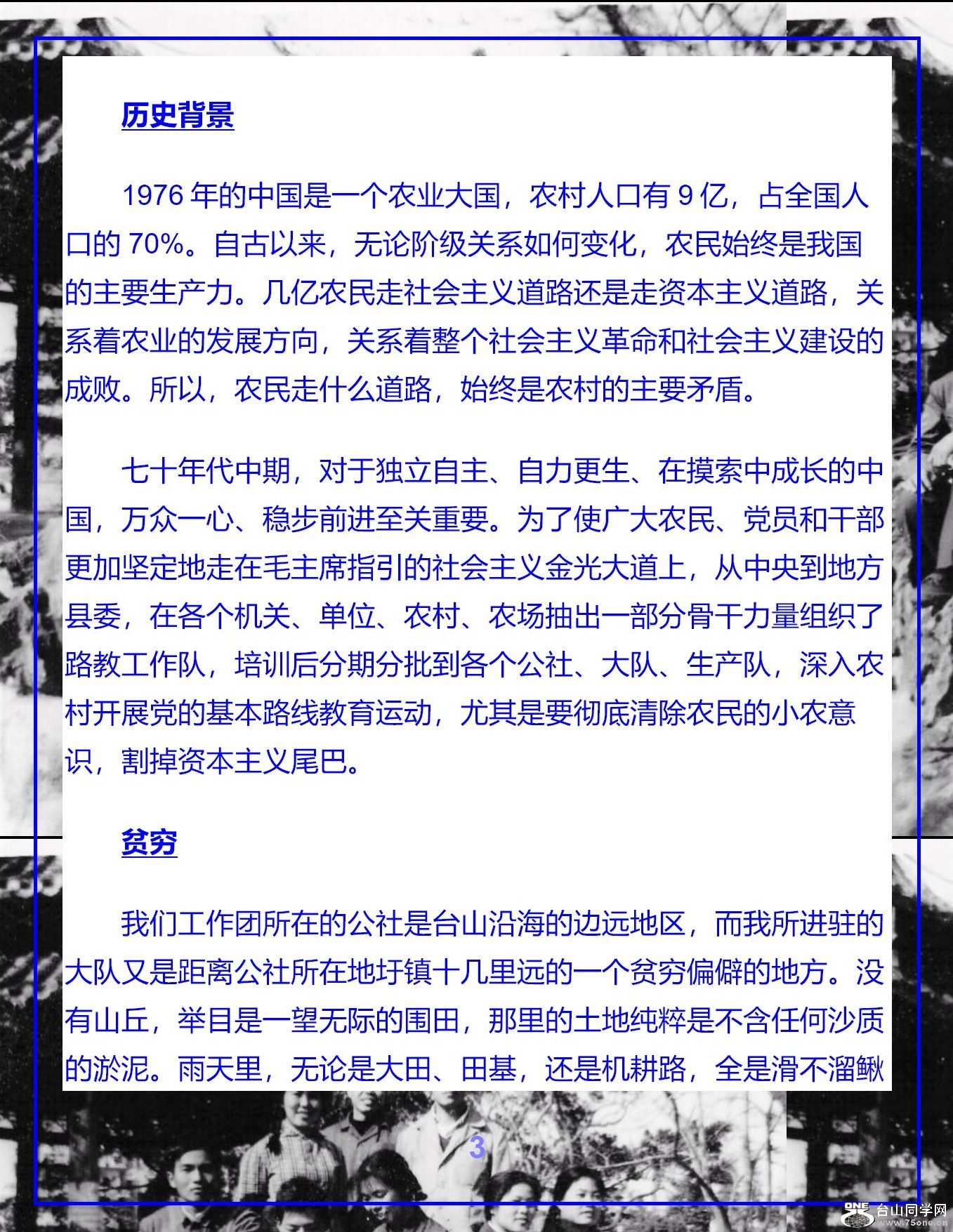 历史背景

1976年的中国是一个农业大国，农村人口有9亿，占全国人口的70%。自古以来，无论阶级关系如何变化，农民始终是我国的主要生产力。几亿农民走社会主义道路还是走资本主义道路，关系着农业的发展方向，关系着整个社会主义革命和社会主义建设的成败。所以，农民走什么道路，始终是农村的主要矛盾。

七十年代中期，对于独立自主、自力更生、在摸索中成长的中国，万众一心、稳步前进至关重要。为了使广大农民、党员和干部更加坚定地走在毛主席指引的社会主义金光大道上，从中央到地方县委，在各个机关、单位、农村、农场抽出一部分骨干力量组织了路教工作队，培训后分期分批到各个公社、大队、生产队，深入农村开展党的基本路线教育运动，尤其是要彻底清除农民的小农意识，割掉资本主义尾巴。

贫穷

我们工作团所在的公社是台山沿海的边远地区，而我所进驻的大队又是距离公社所在地圩镇十几里远的一个贫穷偏僻的地方。没有山丘，举目是一望无际的围田，那里的土地纯粹是不含任何沙质的淤泥。雨天里，无论是大田、田基，还是机耕路，全是滑不溜鳅

3

台山同学网
www.75one.cn